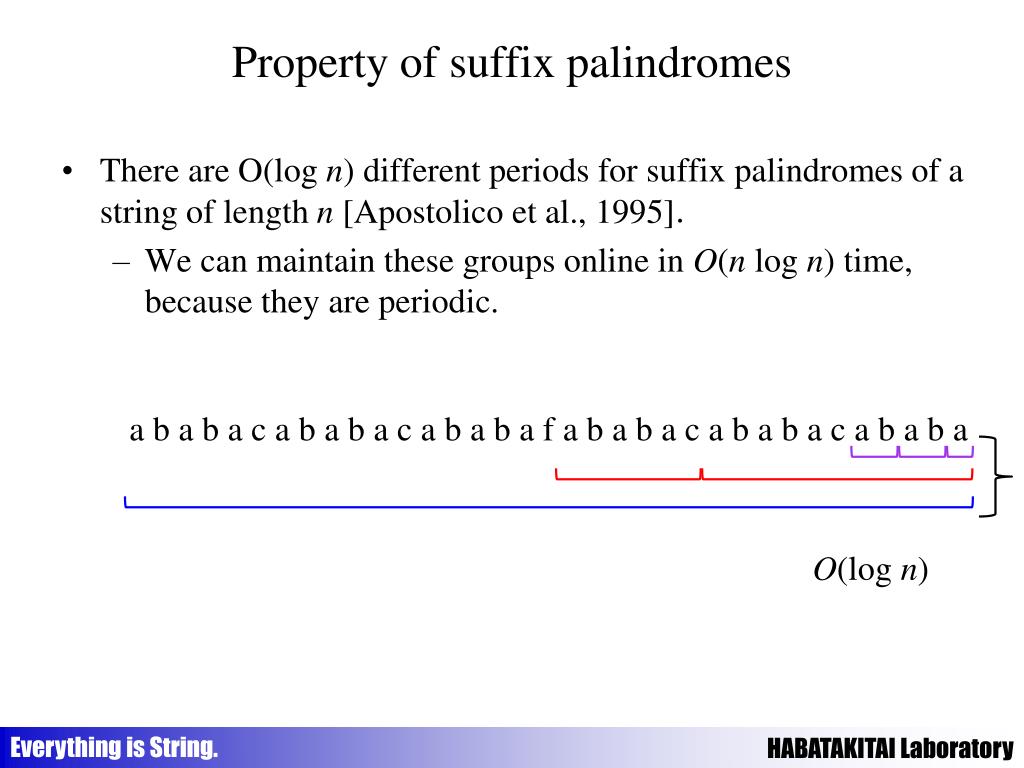 Property of suffix palindromes

• There are O(log $n$) different periods for suffix palindromes of a string of length $n$ [Apostolico et al., 1995].
– We can maintain these groups online in $O(n \log n)$ time, because they are periodic.

a b a b a c a b a b a c a b a b a f a b a b a c a b a b a c a b a b a

$O(\log n)$

Everything is String.

HABATAKITAI Laboratory